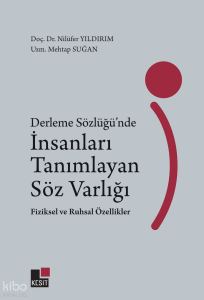 Doç. Dr. Nilüfer YILDIRIM
Uzm. Mehtap SUĞAN

Derleme Sözlüğü'nde
İnsanları Tanımlayan Söz Varlığı
Fiziksel ve Ruhsal Özellikler

KESİT

kibo
KATALOG